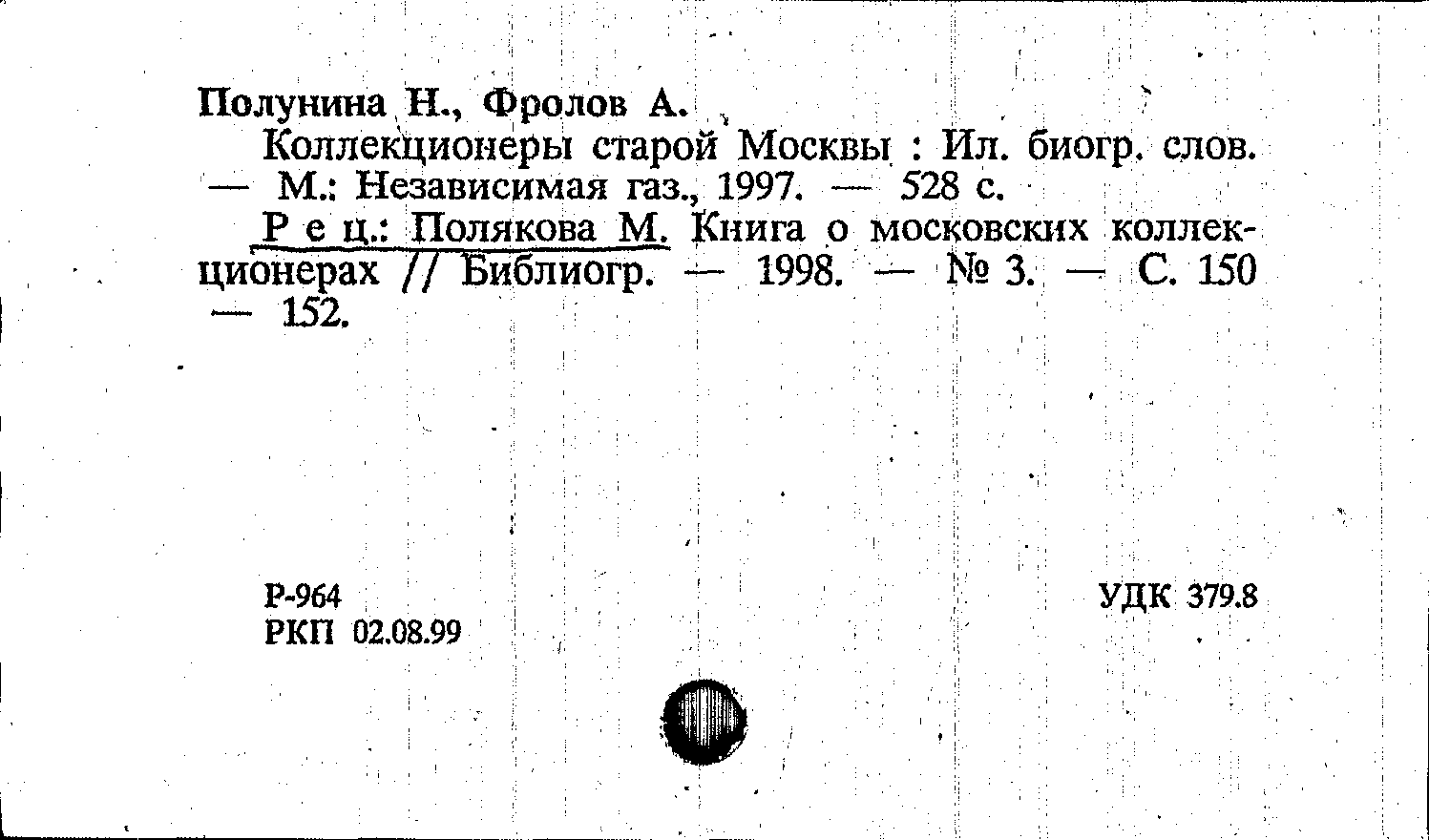 Полунина Н., Фролов А.

Коллекционеры старой Москвы : Ил. биогр. слов. — М.: Независимая газ., 1997. — 528 с.

Р е ц.: Полякова М. Книга о московских коллекционерах // Библиогр. — 1998. — № 3. — С. 150 — 152.

Р-964
РКП 02.08.99

УДК 379.8